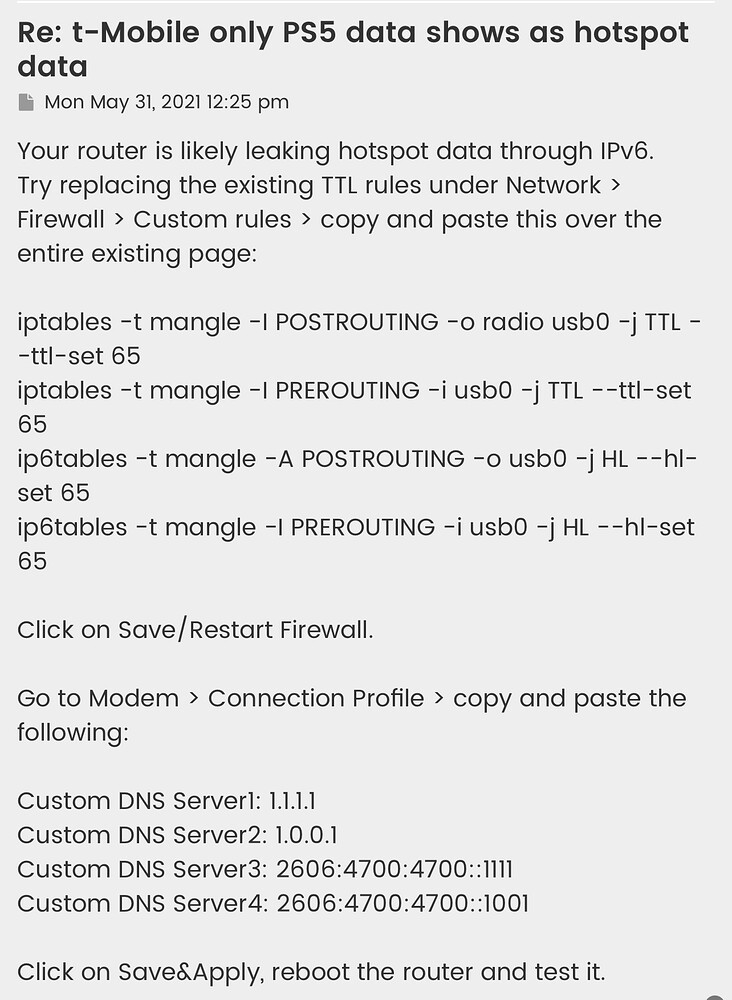 Re: t-Mobile only PS5 data shows as hotspot data

Mon May 31, 2021 12:25 pm

Your router is likely leaking hotspot data through IPv6. Try replacing the existing TTL rules under Network > Firewall > Custom rules > copy and paste this over the entire existing page:

iptables -t mangle -I POSTROUTING -o radio usb0 -j TTL --ttl-set 65
iptables -t mangle -I PREROUTING -i usb0 -j TTL --ttl-set 65
ip6tables -t mangle -A POSTROUTING -o usb0 -j HL --hl-set 65
ip6tables -t mangle -I PREROUTING -i usb0 -j HL --hl-set 65

Click on Save/Restart Firewall.

Go to Modem > Connection Profile > copy and paste the following:

Custom DNS Server1: 1.1.1.1
Custom DNS Server2: 1.0.0.1
Custom DNS Server3: 2606:4700:4700::1111
Custom DNS Server4: 2606:4700:4700::1001

Click on Save&Apply, reboot the router and test it.